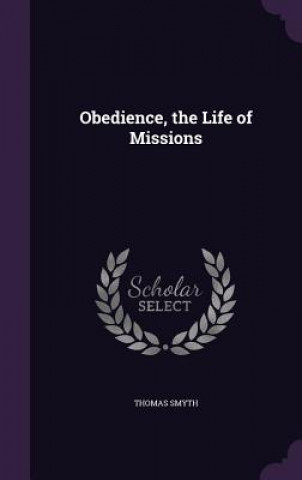 Obedience, the Life of Missions

Scholar SELECT

THOMAS SMYTH